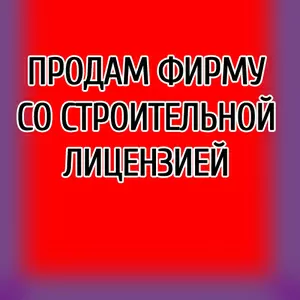 ПРОДАМ ФИРМУ
СО СТРОИТЕЛЬНОЙ
ЛИЦЕНЗИЕЙ